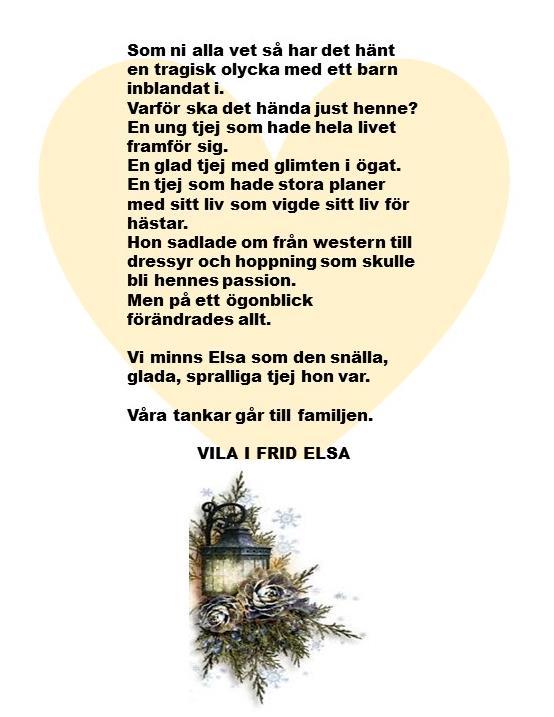 Som ni alla vet så har det hänt en tragisk olycka med ett barn inblandat i.
Varför ska det hända just henne?
En ung tjej som hade hela livet framför sig.
En glad tjej med glimten i ögat.
En tjej som hade stora planer med sitt liv som vigde sitt liv för hästar.
Hon sadlade om från western till dressyr och hoppning som skulle bli hennes passion.
Men på ett ögonblick förändrades allt.

Vi minns Elsa som den snälla, glada, spralliga tjej hon var.

Våra tankar går till familjen.

VILA I FRID ELSA